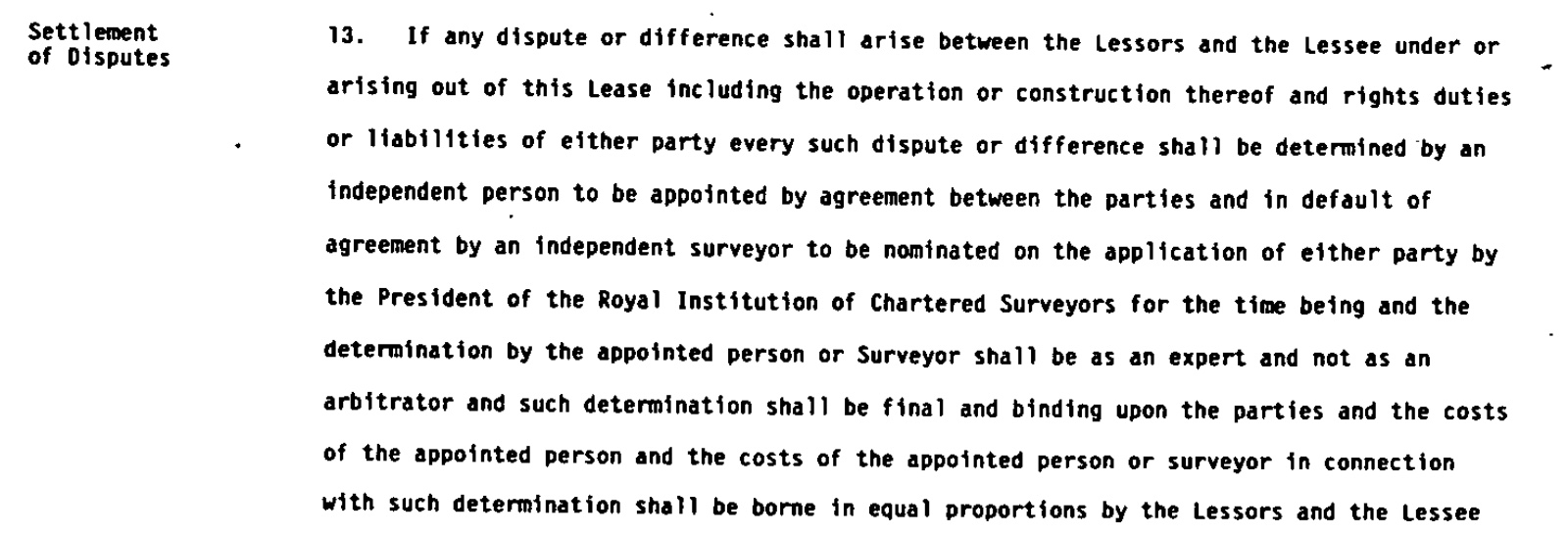 Settlement of Disputes

13. If any dispute or difference shall arise between the Lessors and the Lessee under or arising out of this Lease including the operation or construction thereof and rights duties or liabilities of either party every such dispute or difference shall be determined by an independent person to be appointed by agreement between the parties and in default of agreement by an independent surveyor to be nominated on the application of either party by the President of the Royal Institution of Chartered Surveyors for the time being and the determination by the appointed person or Surveyor shall be as an expert and not as an arbitrator and such determination shall be final and binding upon the parties and the costs of the appointed person and the costs of the appointed person or surveyor in connection with such determination shall be borne in equal proportions by the Lessors and the Lessee